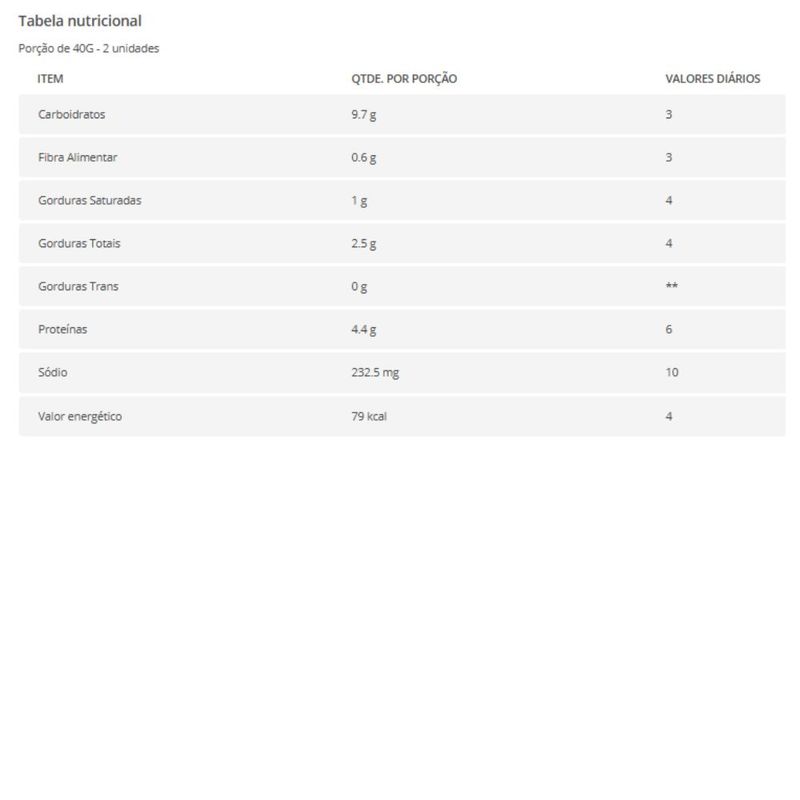 Tabela nutricional

Porção de 40G - 2 unidades

| ITEM | QTDE. POR PORÇÃO | VALORES DIÁRIOS |
|---|---|---|
| Carboidratos | 9.7 g | 3 |
| Fibra Alimentar | 0.6 g | 3 |
| Gorduras Saturadas | 1 g | 4 |
| Gorduras Totais | 2.5 g | 4 |
| Gorduras Trans | 0 g | ** |
| Proteínas | 4.4 g | 6 |
| Sódio | 232.5 mg | 10 |
| Valor energético | 79 kcal | 4 |